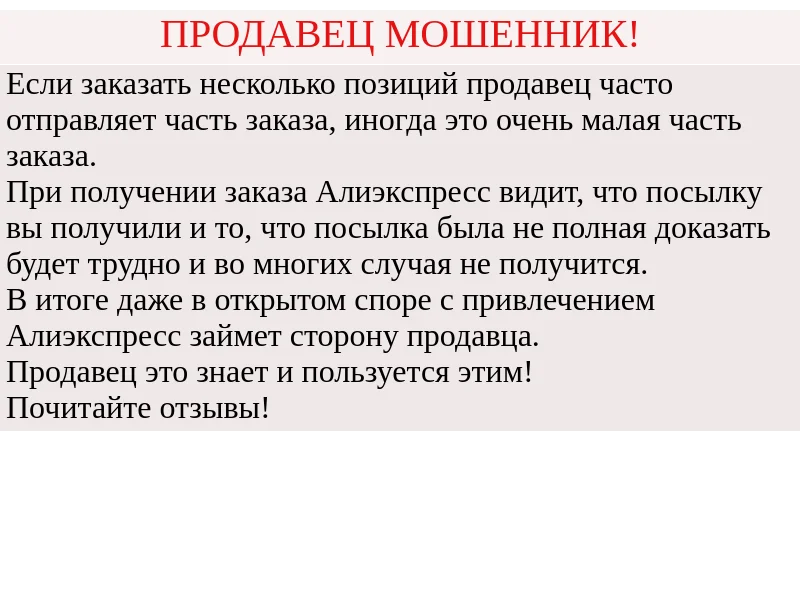 ПРОДАВЕЦ МОШЕННИК!

Если заказать несколько позиций продавец часто отправляет часть заказа, иногда это очень малая часть заказа.
При получении заказа Алиэкспресс видит, что посылку вы получили и то, что посылка была не полная доказать будет трудно и во многих случая не получится.
В итоге даже в открытом споре с привлечением Алиэкспресс займет сторону продавца.
Продавец это знает и пользуется этим!
Почитайте отзывы!